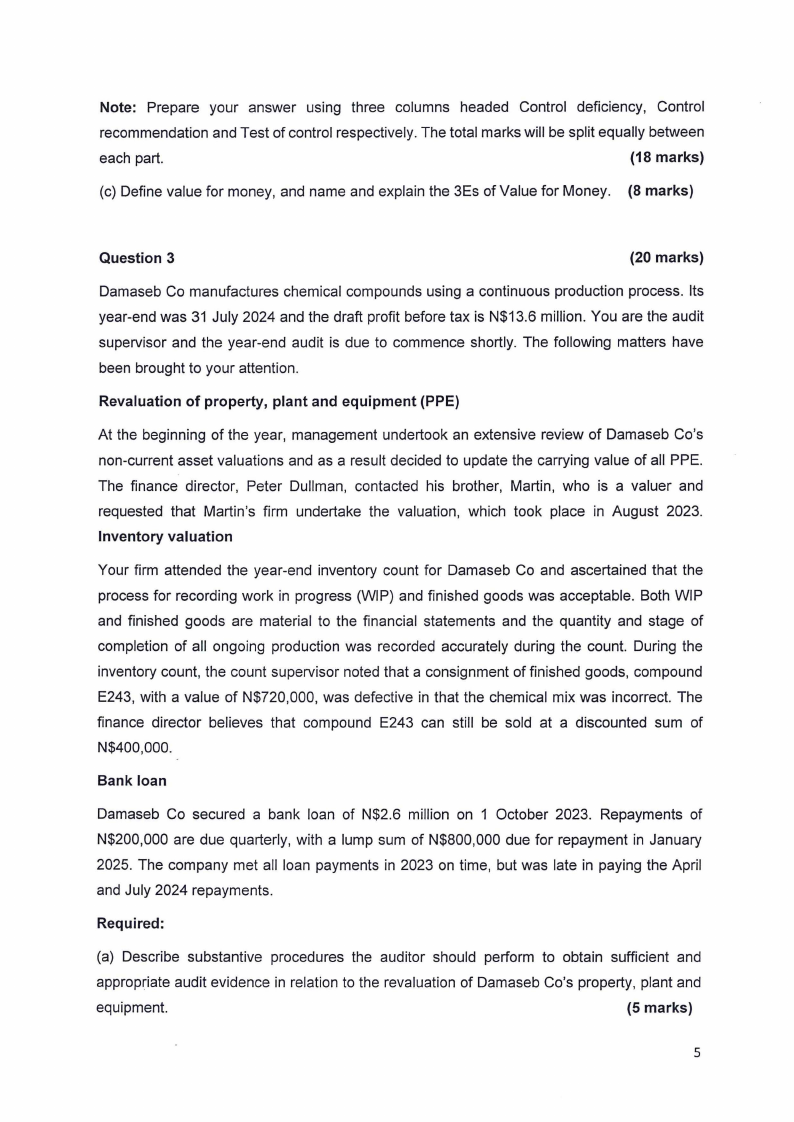 **Note:** Prepare your answer using three columns headed Control deficiency, Control recommendation and Test of control respectively. The total marks will be split equally between each part. **(18 marks)**

(c) Define value for money, and name and explain the 3Es of Value for Money. **(8 marks)**

**Question 3** **(20 marks)**

Damaseb Co manufactures chemical compounds using a continuous production process. Its year-end was 31 July 2024 and the draft profit before tax is N$13.6 million. You are the audit supervisor and the year-end audit is due to commence shortly. The following matters have been brought to your attention.

**Revaluation of property, plant and equipment (PPE)**

At the beginning of the year, management undertook an extensive review of Damaseb Co's non-current asset valuations and as a result decided to update the carrying value of all PPE. The finance director, Peter Dullman, contacted his brother, Martin, who is a valuer and requested that Martin's firm undertake the valuation, which took place in August 2023.

**Inventory valuation**

Your firm attended the year-end inventory count for Damaseb Co and ascertained that the process for recording work in progress (WIP) and finished goods was acceptable. Both WIP and finished goods are material to the financial statements and the quantity and stage of completion of all ongoing production was recorded accurately during the count. During the inventory count, the count supervisor noted that a consignment of finished goods, compound E243, with a value of N$720,000, was defective in that the chemical mix was incorrect. The finance director believes that compound E243 can still be sold at a discounted sum of N$400,000.

**Bank loan**

Damaseb Co secured a bank loan of N$2.6 million on 1 October 2023. Repayments of N$200,000 are due quarterly, with a lump sum of N$800,000 due for repayment in January 2025. The company met all loan payments in 2023 on time, but was late in paying the April and July 2024 repayments.

**Required:**

(a) Describe substantive procedures the auditor should perform to obtain sufficient and appropriate audit evidence in relation to the revaluation of Damaseb Co's property, plant and equipment. **(5 marks)**

5